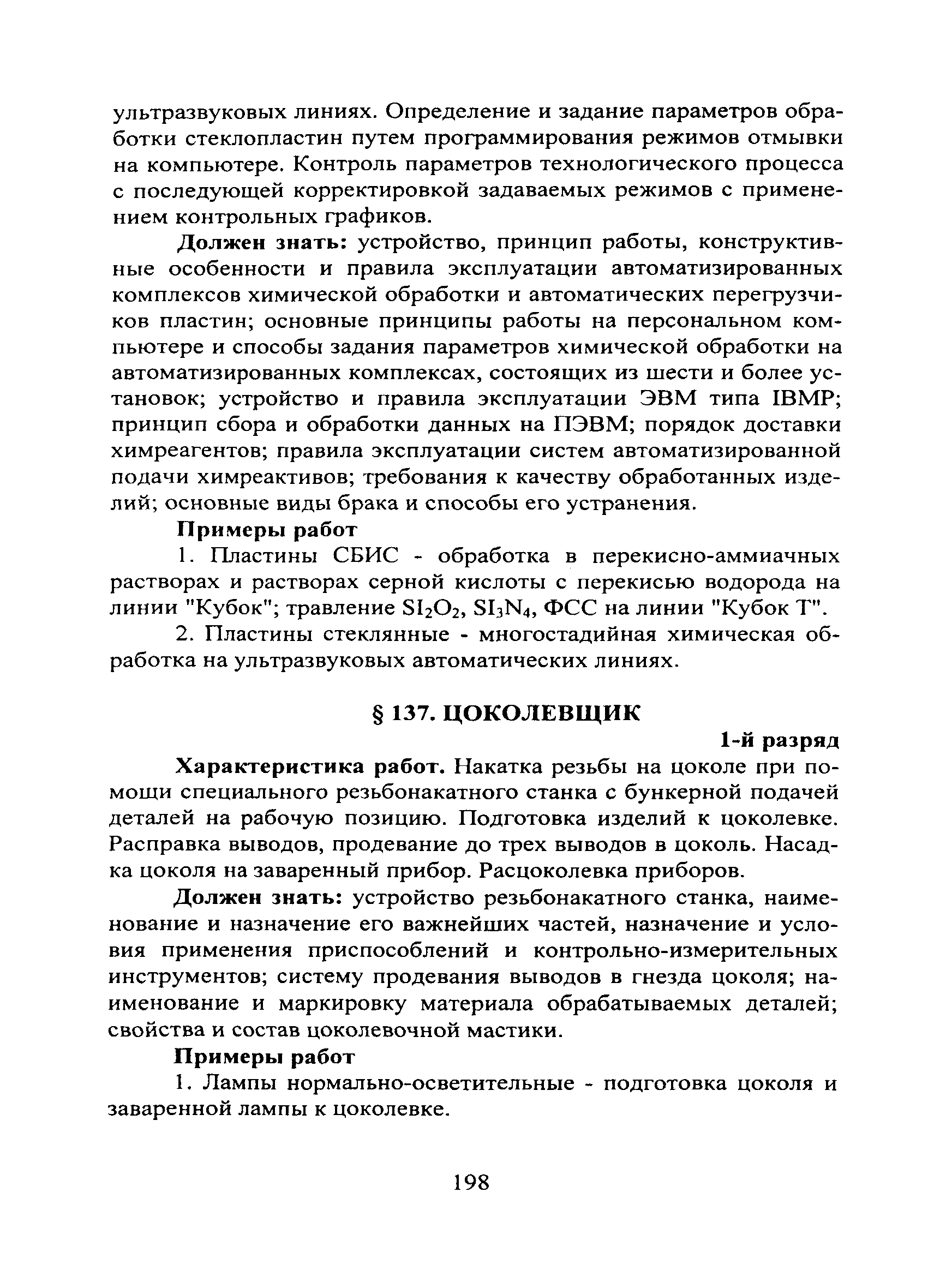 ультразвуковых линиях. Определение и задание параметров обработки стеклопластин путем программирования режимов отмывки на компьютере. Контроль параметров технологического процесса с последующей корректировкой задаваемых режимов с применением контрольных графиков.

Должен знать: устройство, принцип работы, конструктивные особенности и правила эксплуатации автоматизированных комплексов химической обработки и автоматических перегрузчиков пластин; основные принципы работы на персональном компьютере и способы задания параметров химической обработки на автоматизированных комплексах, состоящих из шести и более установок; устройство и правила эксплуатации ЭВМ типа IBMP; принцип сбора и обработки данных на ПЭВМ; порядок доставки химреагентов; правила эксплуатации систем автоматизированной подачи химреактивов; требования к качеству обработанных изделий; основные виды брака и способы его устранения.

Примеры работ

1. Пластины СБИС - обработка в перекисно-аммиачных растворах и растворах серной кислоты с перекисью водорода на линии "Кубок"; травление $SI_2O_2$, $SI_3N_4$, ФСС на линии "Кубок Т".

2. Пластины стеклянные - многостадийная химическая обработка на ультразвуковых автоматических линиях.

§ 137. ЦОКОЛЕВЩИК

1-й разряд

Характеристика работ. Накатка резьбы на цоколе при помощи специального резьбонакатного станка с бункерной подачей деталей на рабочую позицию. Подготовка изделий к цоколевке. Расправка выводов, продевание до трех выводов в цоколь. Насадка цоколя на заваренный прибор. Расцоколевка приборов.

Должен знать: устройство резьбонакатного станка, наименование и назначение его важнейших частей, назначение и условия применения приспособлений и контрольно-измерительных инструментов; систему продевания выводов в гнезда цоколя; наименование и маркировку материала обрабатываемых деталей; свойства и состав цоколевочной мастики.

Примеры работ

1. Лампы нормально-осветительные - подготовка цоколя и заваренной лампы к цоколевке.

198